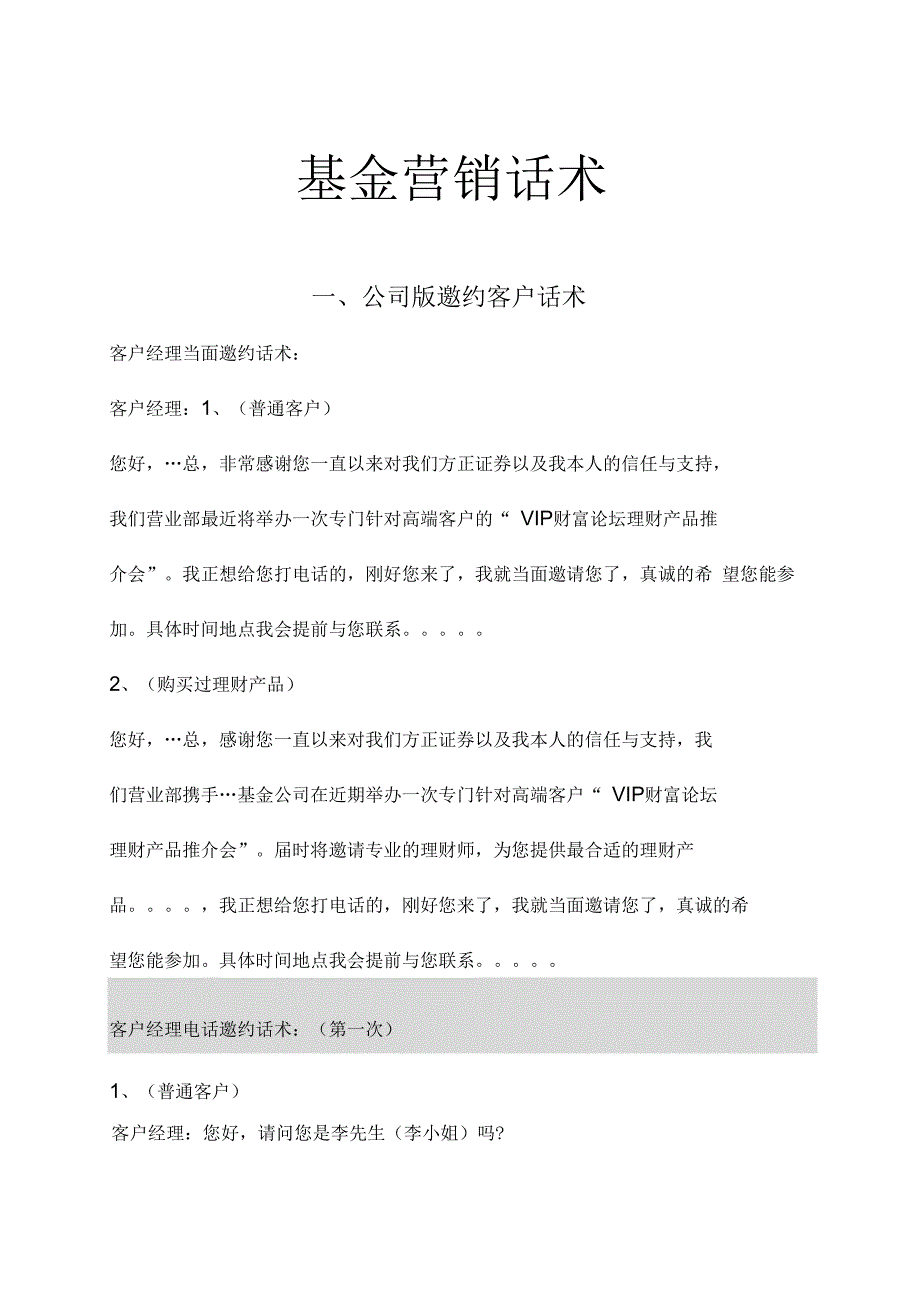 基金营销话术

一、公司版邀约客户话术

客户经理当面邀约话术：

客户经理：1、（普通客户）

您好，…总，非常感谢您一直以来对我们方正证券以及我本人的信任与支持，我们营业部最近将举办一次专门针对高端客户的“ VIP财富论坛理财产品推介会”。我正想给您打电话的，刚好您来了，我就当面邀请您了，真诚的希 望您能参加。具体时间地点我会提前与您联系。。。。。

2、（购买过理财产品）

您好，…总，感谢您一直以来对我们方正证券以及我本人的信任与支持，我们营业部携手…基金公司在近期举办一次专门针对高端客户“ VIP财富论坛理财产品推介会”。届时将邀请专业的理财师，为您提供最合适的理财产品。。。。，我正想给您打电话的，刚好您来了，我就当面邀请您了，真诚的希望您能参加。具体时间地点我会提前与您联系。。。。。

客户经理电话邀约话术：（第一次）

1、（普通客户）

客户经理：您好，请问您是李先生（李小姐）吗?